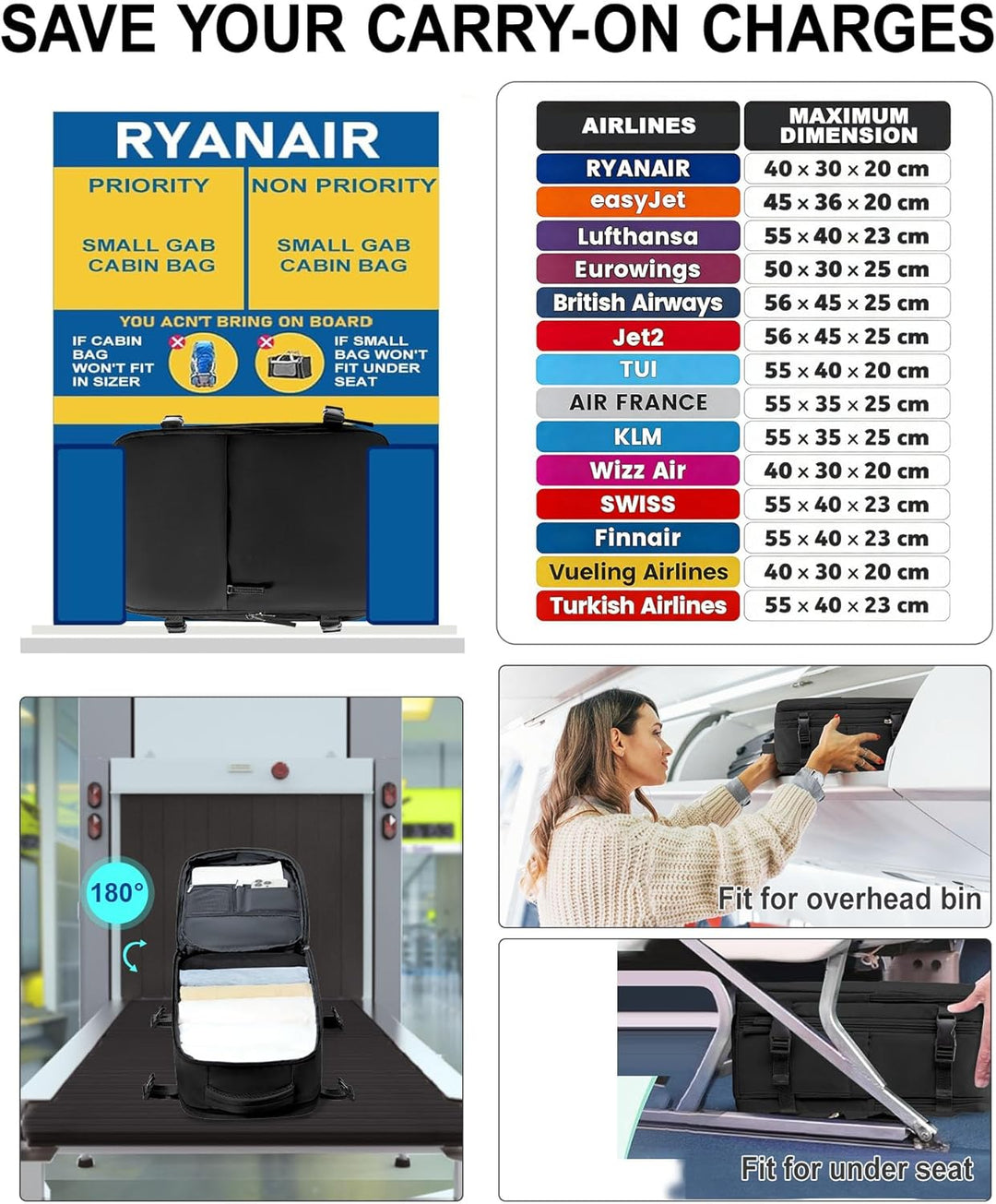 SAVE YOUR CARRY-ON CHARGES

RYANAIR

PRIORITY

SMALL GAB CABIN BAG

NON PRIORITY

SMALL GAB CABIN BAG

YOU ACN'T BRING ON BOARD

IF CABIN BAG WON'T FIT IN SIZER

IF SMALL BAG WON'T FIT UNDER SEAT

| AIRLINES | MAXIMUM DIMENSION |
|---|---|
| RYANAIR | 40 × 30 × 20 cm |
| easyJet | 45 × 36 × 20 cm |
| Lufthansa | 55 × 40 × 23 cm |
| Eurowings | 50 × 30 × 25 cm |
| British Airways | 56 × 45 × 25 cm |
| Jet2 | 56 × 45 × 25 cm |
| TUI | 55 × 40 × 20 cm |
| AIR FRANCE | 55 × 35 × 25 cm |
| KLM | 55 × 35 × 25 cm |
| Wizz Air | 40 × 30 × 20 cm |
| SWISS | 55 × 40 × 23 cm |
| Finnair | 55 × 40 × 23 cm |
| Vueling Airlines | 40 × 30 × 20 cm |
| Turkish Airlines | 55 × 40 × 23 cm |

180°

Fit for overhead bin

Fit for under seat